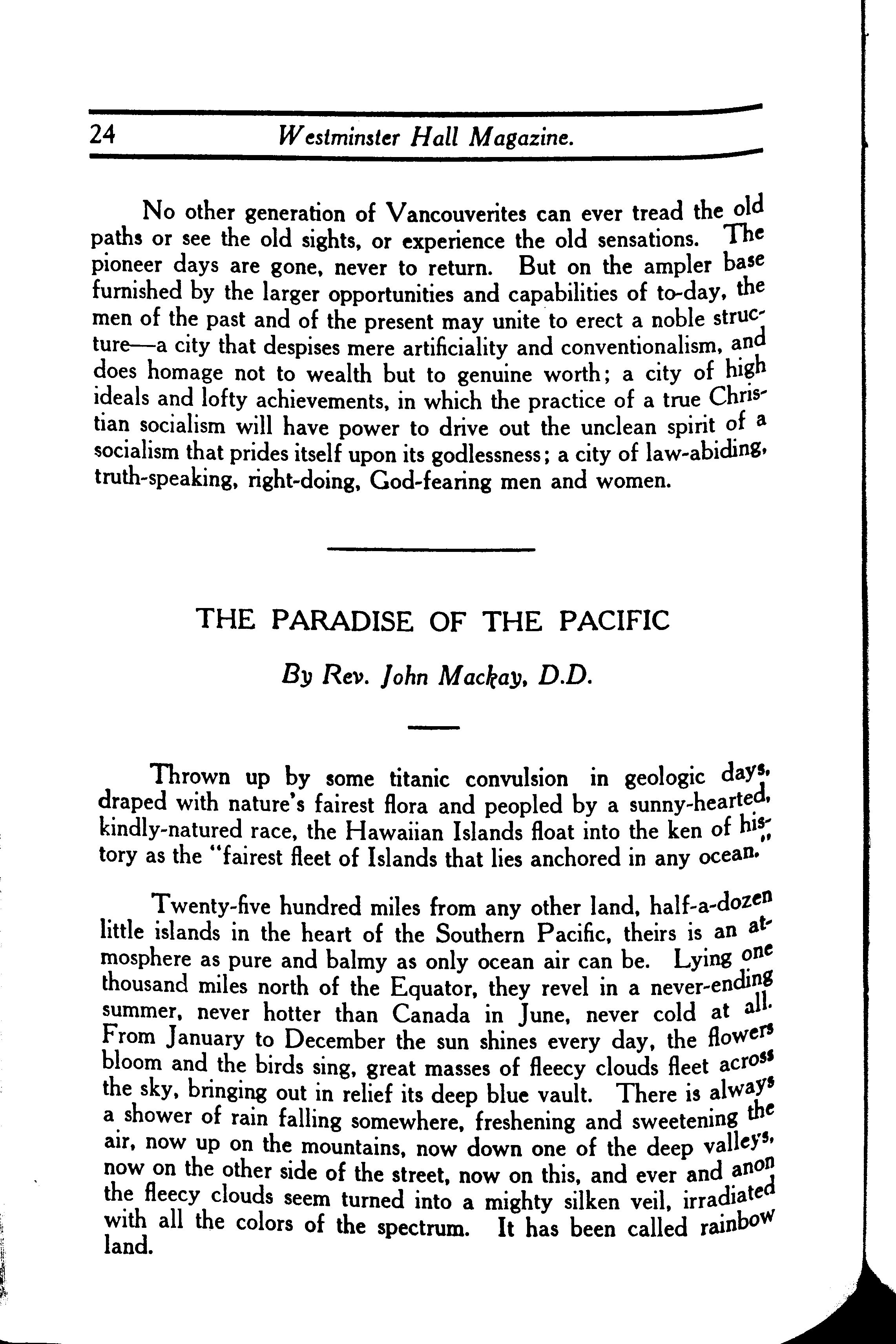 24 Westminster Hall Magazine.

No other generation of Vancouverites can ever tread the old paths or see the old sights, or experience the old sensations. The pioneer days are gone, never to return. But on the ampler base furnished by the larger opportunities and capabilities of to-day, the men of the past and of the present may unite to erect a noble structure—a city that despises mere artificiality and conventionalism, and does homage not to wealth but to genuine worth; a city of high ideals and lofty achievements, in which the practice of a true Christian socialism will have power to drive out the unclean spirit of a socialism that prides itself upon its godlessness; a city of law-abiding, truth-speaking, right-doing, God-fearing men and women.

THE PARADISE OF THE PACIFIC

By Rev. John Mackay, D.D.

Thrown up by some titanic convulsion in geologic days, draped with nature's fairest flora and peopled by a sunny-hearted, kindly-natured race, the Hawaiian Islands float into the ken of history as the "fairest fleet of Islands that lies anchored in any ocean."

Twenty-five hundred miles from any other land, half-a-dozen little islands in the heart of the Southern Pacific, theirs is an atmosphere as pure and balmy as only ocean air can be. Lying one thousand miles north of the Equator, they revel in a never-ending summer, never hotter than Canada in June, never cold at all. From January to December the sun shines every day, the flowers bloom and the birds sing, great masses of fleecy clouds fleet across the sky, bringing out in relief its deep blue vault. There is always a shower of rain falling somewhere, freshening and sweetening the air, now up on the mountains, now down one of the deep valleys, now on the other side of the street, now on this, and ever and anon the fleecy clouds seem turned into a mighty silken veil, irradiated with all the colors of the spectrum. It has been called rainbow land.